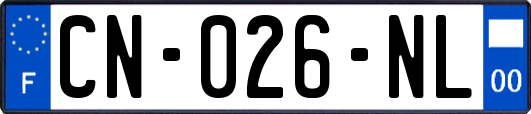 F
CN-026-NL
00